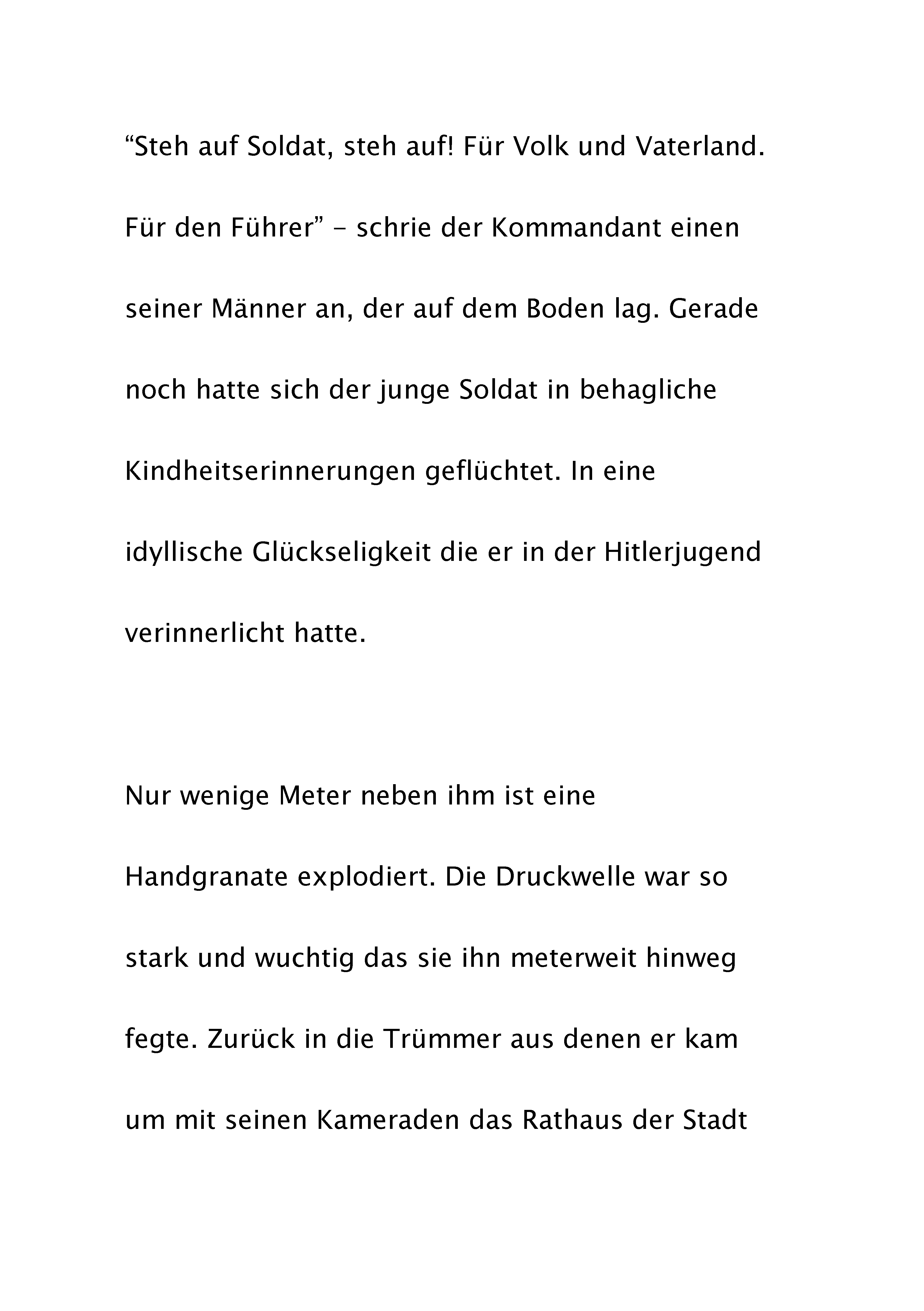 “Steh auf Soldat, steh auf! Für Volk und Vaterland. Für den Führer” - schrie der Kommandant einen seiner Männer an, der auf dem Boden lag. Gerade noch hatte sich der junge Soldat in behagliche Kindheitserinnerungen geflüchtet. In eine idyllische Glückseligkeit die er in der Hitlerjugend verinnerlicht hatte.

Nur wenige Meter neben ihm ist eine Handgranate explodiert. Die Druckwelle war so stark und wuchtig das sie ihn meterweit hinweg fegte. Zurück in die Trümmer aus denen er kam um mit seinen Kameraden das Rathaus der Stadt